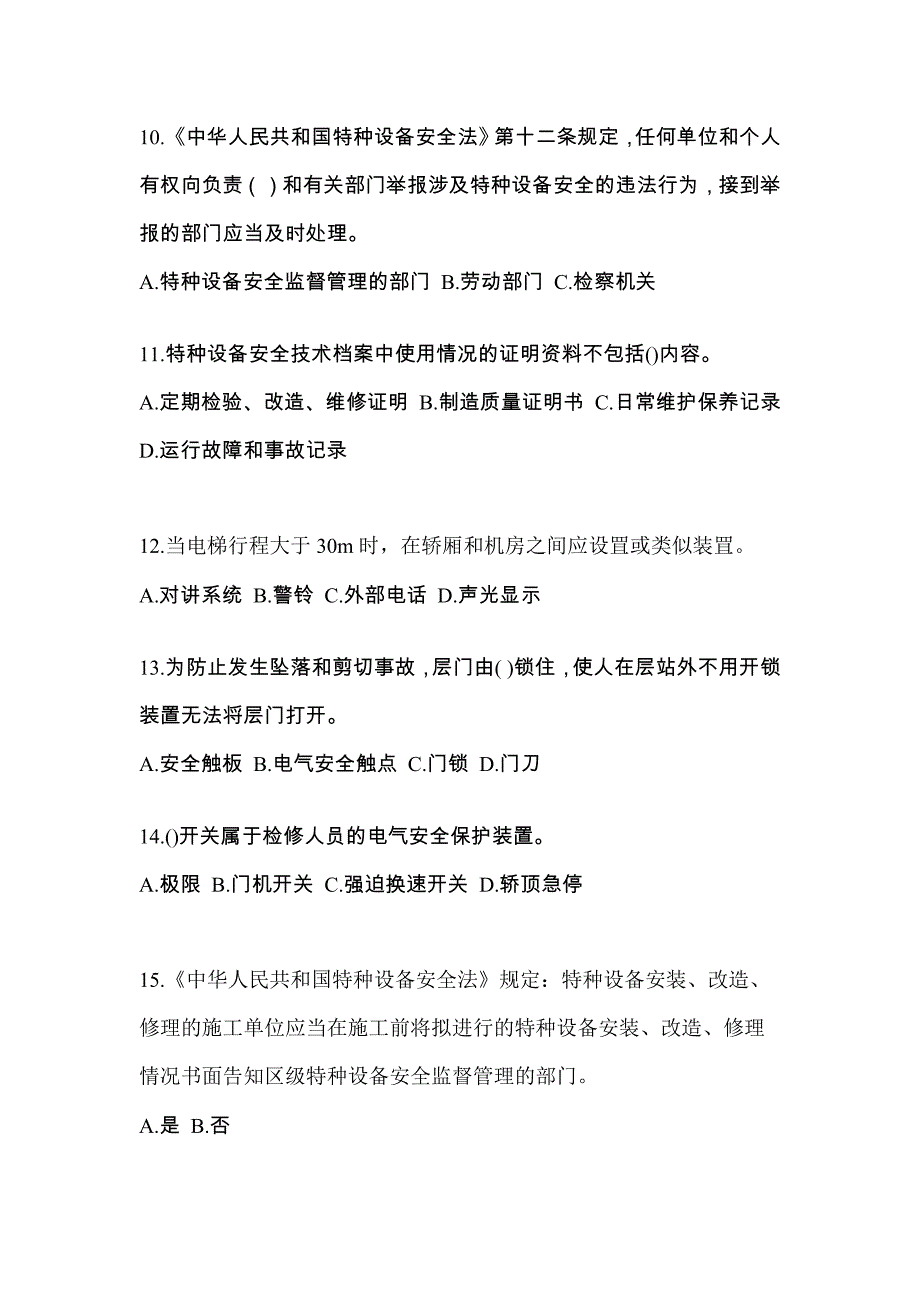 10.《中华人民共和国特种设备安全法》第十二条规定，任何单位和个人有权向负责（ ）和有关部门举报涉及特种设备安全的违法行为，接到举报的部门应当及时处理。

A.特种设备安全监督管理的部门 B.劳动部门 C.检察机关

11.特种设备安全技术档案中使用情况的证明资料不包括()内容。

A.定期检验、改造、维修证明 B.制造质量证明书 C.日常维护保养记录 D.运行故障和事故记录

12.当电梯行程大于 30m 时，在轿厢和机房之间应设置或类似装置。

A.对讲系统 B.警铃 C.外部电话 D.声光显示

13.为防止发生坠落和剪切事故，层门由( )锁住，使人在层站外不用开锁装置无法将层门打开。

A.安全触板 B.电气安全触点 C.门锁 D.门刀

14.()开关属于检修人员的电气安全保护装置。

A.极限 B.门机开关 C.强迫换速开关 D.轿顶急停

15.《中华人民共和国特种设备安全法》规定：特种设备安装、改造、修理的施工单位应当在施工前将拟进行的特种设备安装、改造、修理情况书面告知区级特种设备安全监督管理的部门。

A.是 B.否